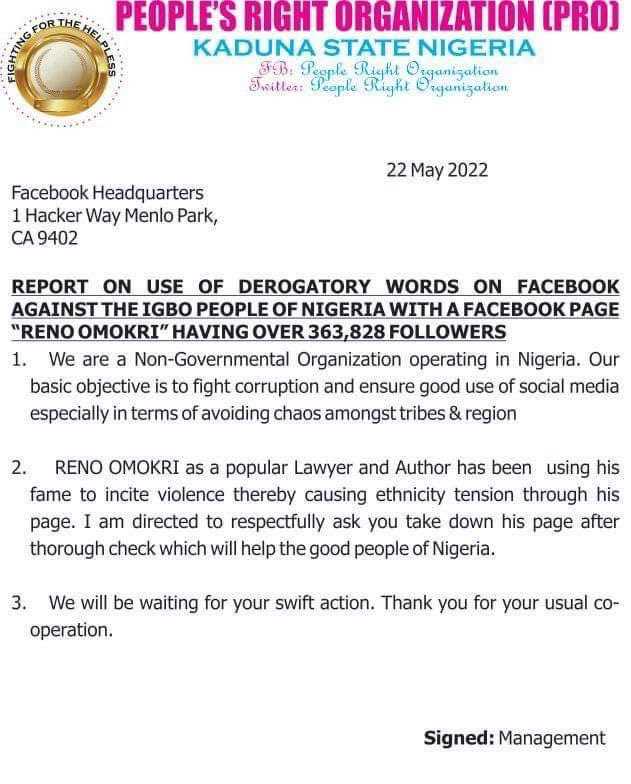 FIGHTING FOR THE HELPLESS

PEOPLE'S RIGHT ORGANIZATION (PRO)
KADUNA STATE NIGERIA
FB: People Right Organization
Twitter: People Right Organization

22 May 2022

Facebook Headquarters
1 Hacker Way Menlo Park,
CA 9402

REPORT ON USE OF DEROGATORY WORDS ON FACEBOOK AGAINST THE IGBO PEOPLE OF NIGERIA WITH A FACEBOOK PAGE "RENO OMOKRI" HAVING OVER 363,828 FOLLOWERS

1. We are a Non-Governmental Organization operating in Nigeria. Our basic objective is to fight corruption and ensure good use of social media especially in terms of avoiding chaos amongst tribes & region

2. RENO OMOKRI as a popular Lawyer and Author has been using his fame to incite violence thereby causing ethnicity tension through his page. I am directed to respectfully ask you take down his page after thorough check which will help the good people of Nigeria.

3. We will be waiting for your swift action. Thank you for your usual co-operation.

Signed: Management